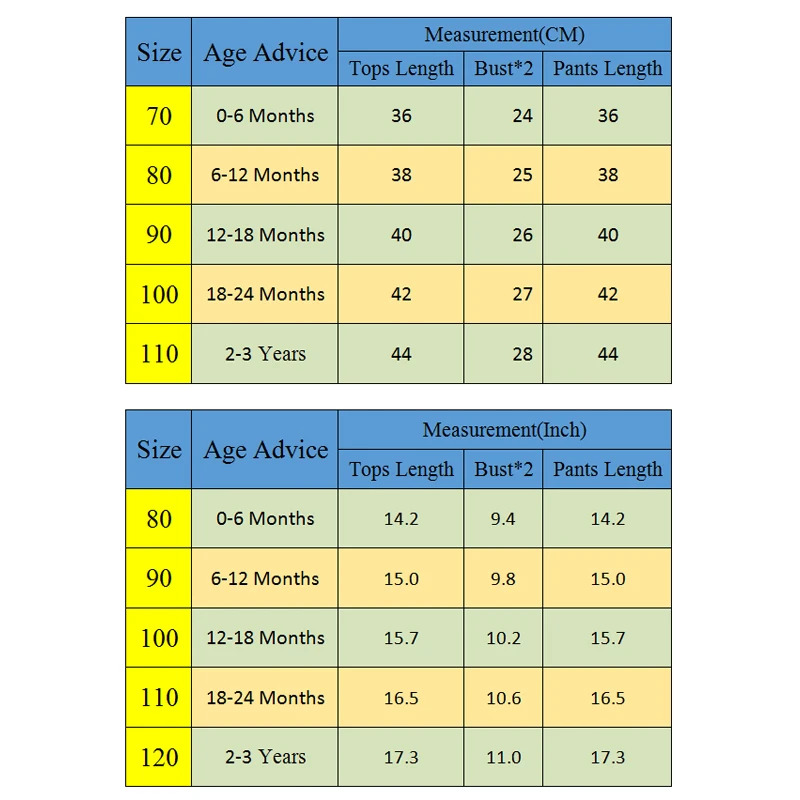 | Size | Age Advice | Measurement(CM) | | |
|---|---|---|---|---|
| | | Tops Length | Bust*2 | Pants Length |
| 70 | 0-6 Months | 36 | 24 | 36 |
| 80 | 6-12 Months | 38 | 25 | 38 |
| 90 | 12-18 Months | 40 | 26 | 40 |
| 100 | 18-24 Months | 42 | 27 | 42 |
| 110 | 2-3 Years | 44 | 28 | 44 |

| Size | Age Advice | Measurement(Inch) | | |
|---|---|---|---|---|
| | | Tops Length | Bust*2 | Pants Length |
| 80 | 0-6 Months | 14.2 | 9.4 | 14.2 |
| 90 | 6-12 Months | 15.0 | 9.8 | 15.0 |
| 100 | 12-18 Months | 15.7 | 10.2 | 15.7 |
| 110 | 18-24 Months | 16.5 | 10.6 | 16.5 |
| 120 | 2-3 Years | 17.3 | 11.0 | 17.3 |